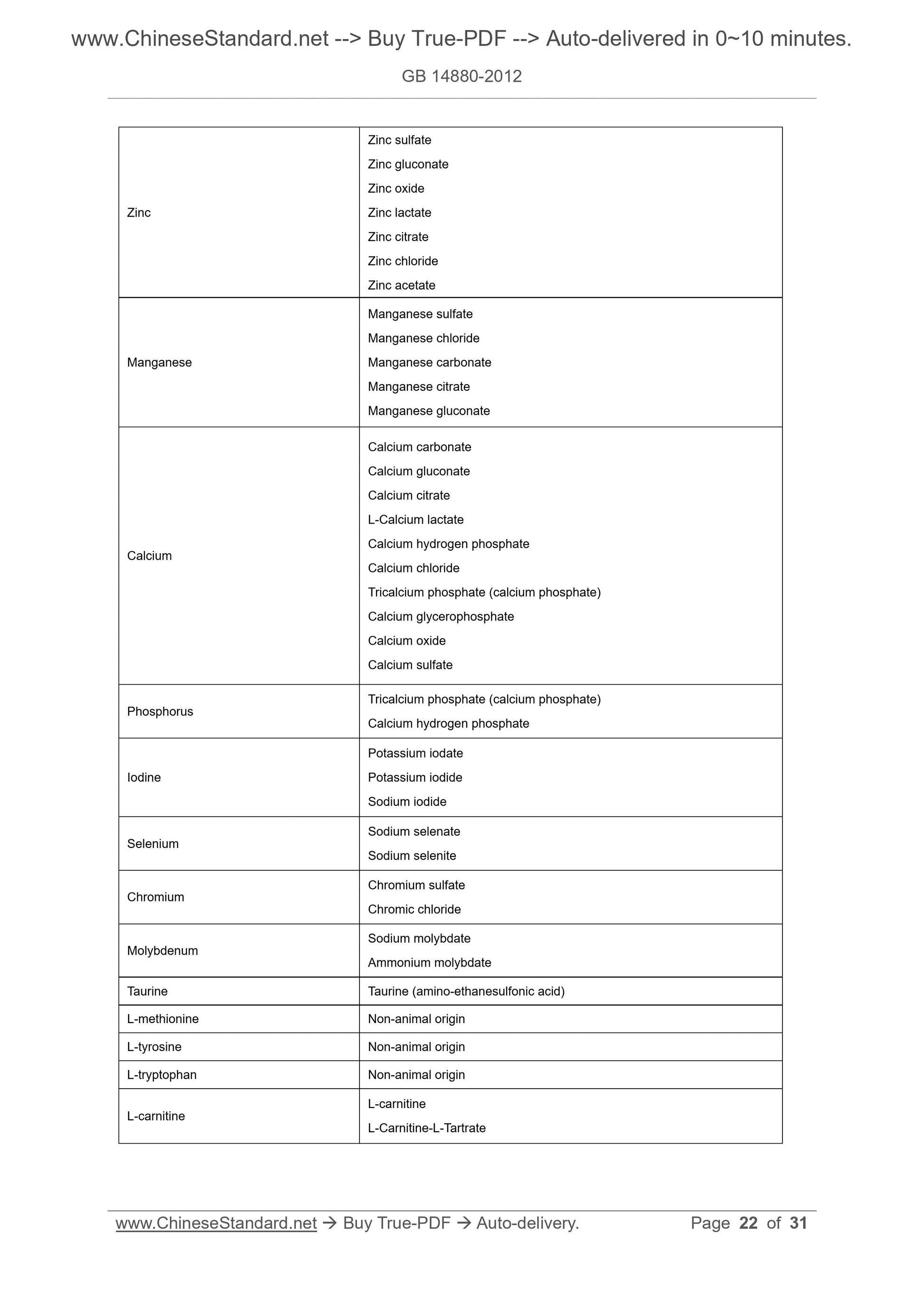 www.ChineseStandard.net --> Buy True-PDF --> Auto-delivered in 0~10 minutes.

GB 14880-2012

| | |
|---|---|
| Zinc | Zinc sulfate<br>Zinc gluconate<br>Zinc oxide<br>Zinc lactate<br>Zinc citrate<br>Zinc chloride<br>Zinc acetate |
| Manganese | Manganese sulfate<br>Manganese chloride<br>Manganese carbonate<br>Manganese citrate<br>Manganese gluconate |
| Calcium | Calcium carbonate<br>Calcium gluconate<br>Calcium citrate<br>L-Calcium lactate<br>Calcium hydrogen phosphate<br>Calcium chloride<br>Tricalcium phosphate (calcium phosphate)<br>Calcium glycerophosphate<br>Calcium oxide<br>Calcium sulfate |
| Phosphorus | Tricalcium phosphate (calcium phosphate)<br>Calcium hydrogen phosphate |
| Iodine | Potassium iodate<br>Potassium iodide<br>Sodium iodide |
| Selenium | Sodium selenate<br>Sodium selenite |
| Chromium | Chromium sulfate<br>Chromic chloride |
| Molybdenum | Sodium molybdate<br>Ammonium molybdate |
| Taurine | Taurine (amino-ethanesulfonic acid) |
| L-methionine | Non-animal origin |
| L-tyrosine | Non-animal origin |
| L-tryptophan | Non-animal origin |
| L-carnitine | L-carnitine<br>L-Carnitine-L-Tartrate |

www.ChineseStandard.net → Buy True-PDF → Auto-delivery. Page 22 of 31